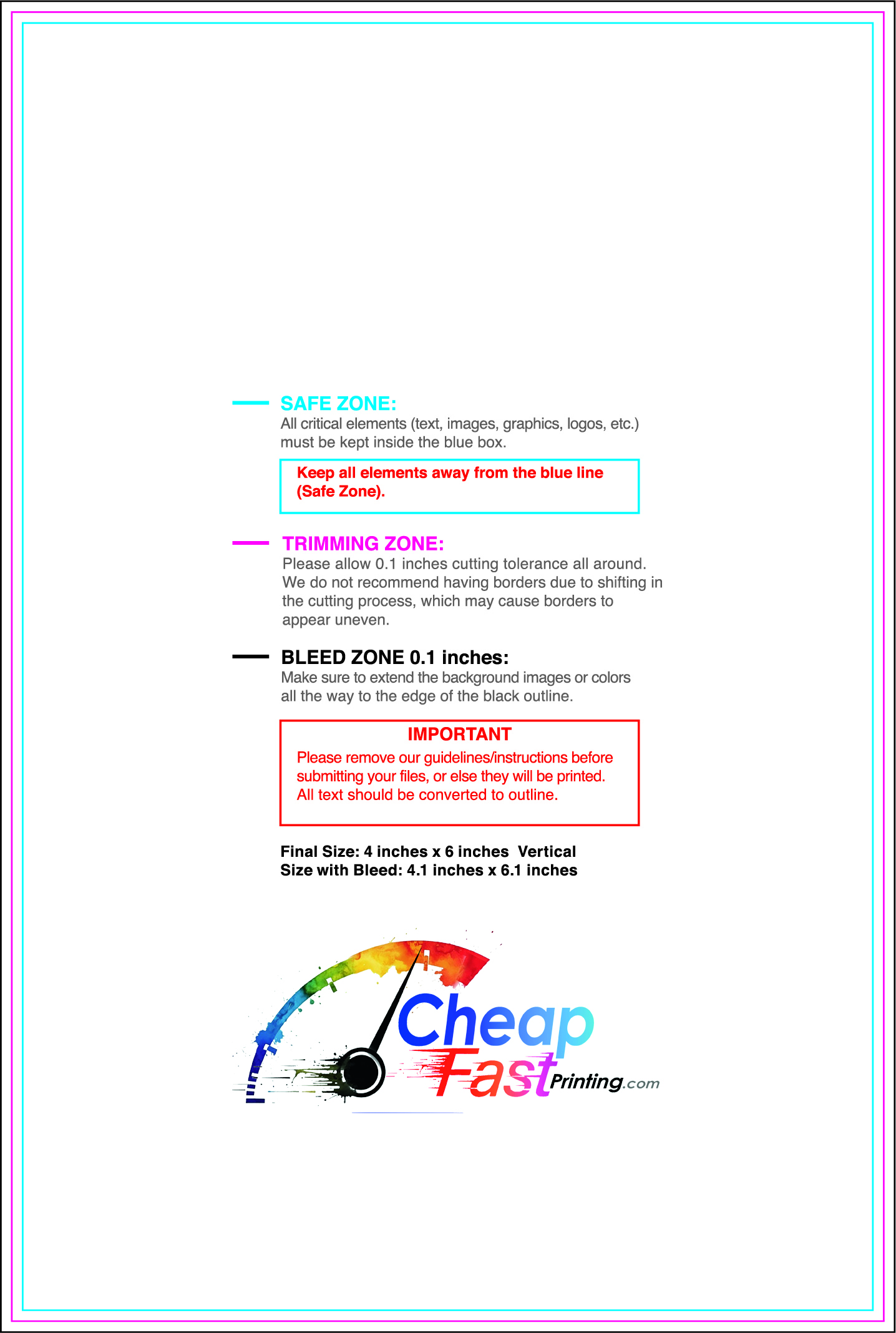 SAFE ZONE:
All critical elements (text, images, graphics, logos, etc.) must be kept inside the blue box.

Keep all elements away from the blue line (Safe Zone).

TRIMMING ZONE:
Please allow 0.1 inches cutting tolerance all around. We do not recommend having borders due to shifting in the cutting process, which may cause borders to appear uneven.

BLEED ZONE 0.1 inches:
Make sure to extend the background images or colors all the way to the edge of the black outline.

IMPORTANT
Please remove our guidelines/instructions before submitting your files, or else they will be printed. All text should be converted to outline.

Final Size: 4 inches x 6 inches Vertical
Size with Bleed: 4.1 inches x 6.1 inches

Cheap Fast Printing.com